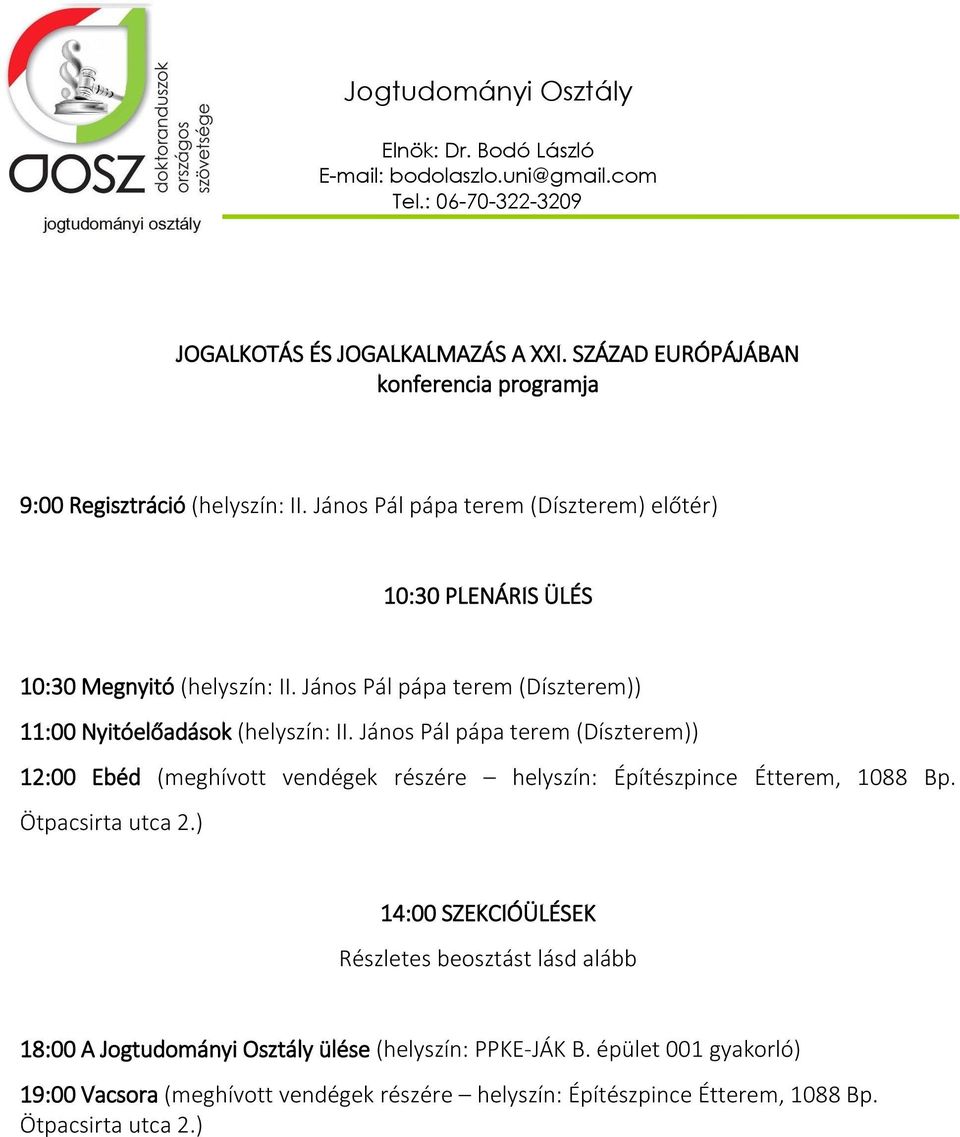 DOSZ doktoranduszok országos szövetsége
jogtudományi osztály

Jogtudományi Osztály

Elnök: Dr. Bodó László
E-mail: bodolaszlo.uni@gmail.com
Tel.: 06-70-322-3209

JOGALKOTÁS ÉS JOGALKALMAZÁS A XXI. SZÁZAD EURÓPÁJÁBAN
konferencia programja

9:00 Regisztráció (helyszín: II. János Pál pápa terem (Díszterem) előtér)

10:30 PLENÁRIS ÜLÉS

10:30 Megnyitó (helyszín: II. János Pál pápa terem (Díszterem))

11:00 Nyitóelőadások (helyszín: II. János Pál pápa terem (Díszterem))

12:00 Ebéd (meghívott vendégek részére – helyszín: Építészpince Étterem, 1088 Bp. Ötpacsirta utca 2.)

14:00 SZEKCIÓÜLÉSEK

Részletes beosztást lásd alább

18:00 A Jogtudományi Osztály ülése (helyszín: PPKE-JÁK B. épület 001 gyakorló)

19:00 Vacsora (meghívott vendégek részére – helyszín: Építészpince Étterem, 1088 Bp. Ötpacsirta utca 2.)